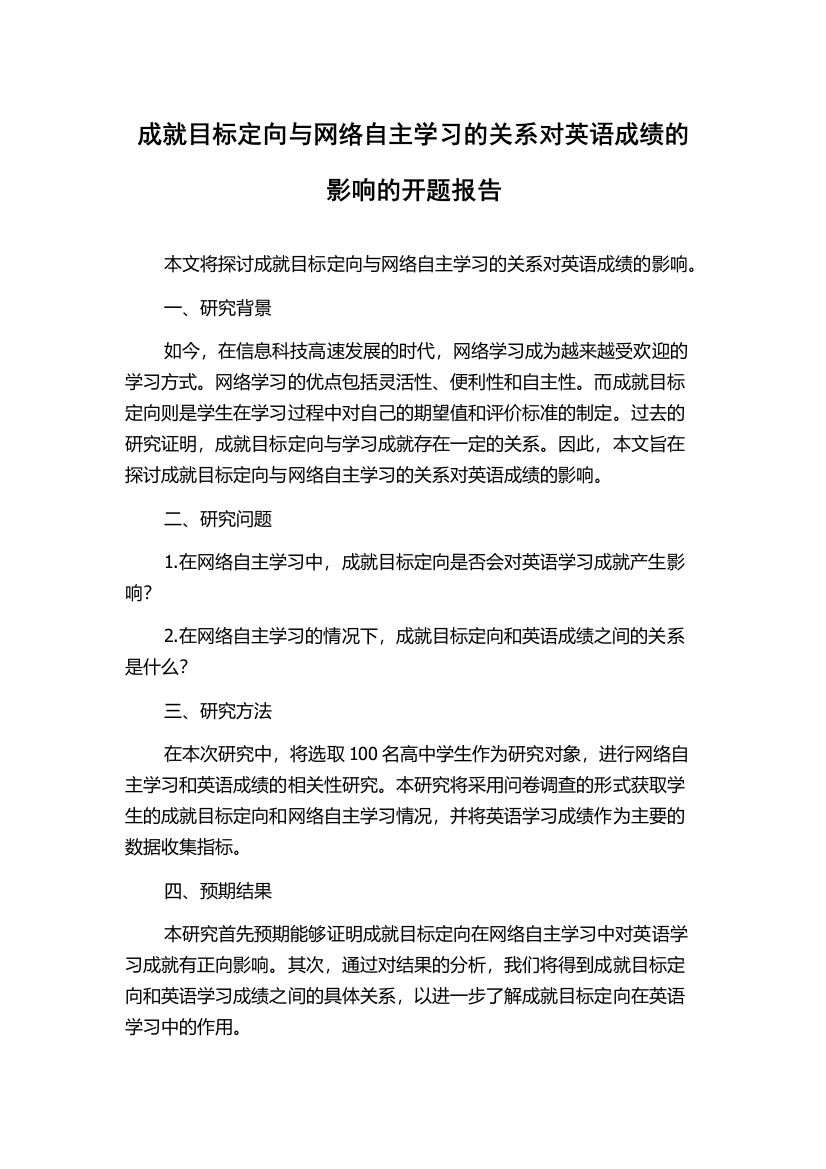 成就目标定向与网络自主学习的关系对英语成绩的影响的开题报告

本文将探讨成就目标定向与网络自主学习的关系对英语成绩的影响。

一、研究背景

如今，在信息科技高速发展的时代，网络学习成为越来越受欢迎的学习方式。网络学习的优点包括灵活性、便利性和自主性。而成就目标定向则是学生在学习过程中对自己的期望值和评价标准的制定。过去的研究证明，成就目标定向与学习成就存在一定的关系。因此，本文旨在探讨成就目标定向与网络自主学习的关系对英语成绩的影响。

二、研究问题

1.在网络自主学习中，成就目标定向是否会对英语学习成就产生影响?

2.在网络自主学习的情况下，成就目标定向和英语成绩之间的关系是什么?

三、研究方法

在本次研究中，将选取 100 名高中学生作为研究对象，进行网络自主学习和英语成绩的相关性研究。本研究将采用问卷调查的形式获取学生的成就目标定向和网络自主学习情况，并将英语学习成绩作为主要的数据收集指标。

四、预期结果

本研究首先预期能够证明成就目标定向在网络自主学习中对英语学习成就有正向影响。其次，通过对结果的分析，我们将得到成就目标定向和英语学习成绩之间的具体关系，以进一步了解成就目标定向在英语学习中的作用。